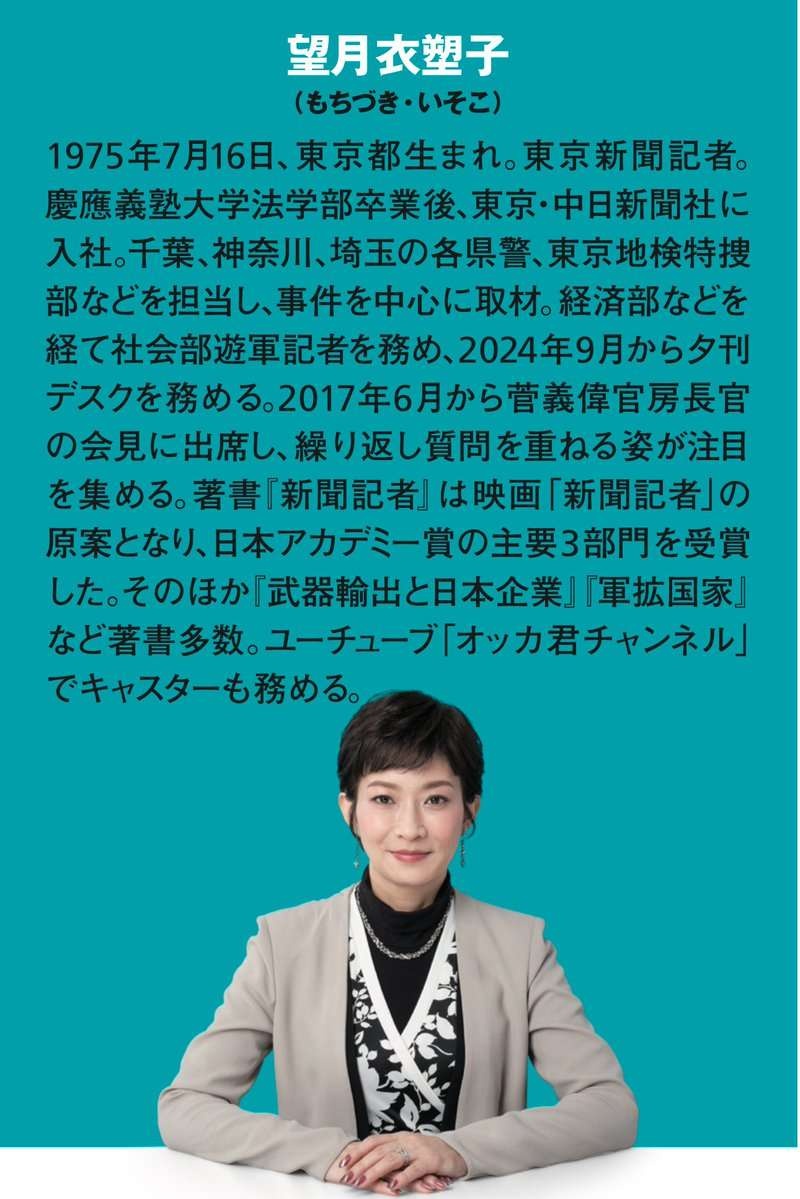 望月衣塑子

（もちづき・いそこ）

1975年7月16日、東京都生まれ。東京新聞記者。慶應義塾大学法学部卒業後、東京・中日新聞社に入社。千葉、神奈川、埼玉の各県警、東京地検特捜部などを担当し、事件を中心に取材。経済部などを経て社会部遊軍記者を務め、2024年9月から夕刊デスクを務める。2017年6月から菅義偉官房長官の会見に出席し、繰り返し質問を重ねる姿が注目を集める。著書『新聞記者』は映画「新聞記者」の原案となり、日本アカデミー賞の主要3部門を受賞した。そのほか『武器輸出と日本企業』『軍拡国家』など著書多数。ユーチューブ「オッカ君チャンネル」でキャスターも務める。